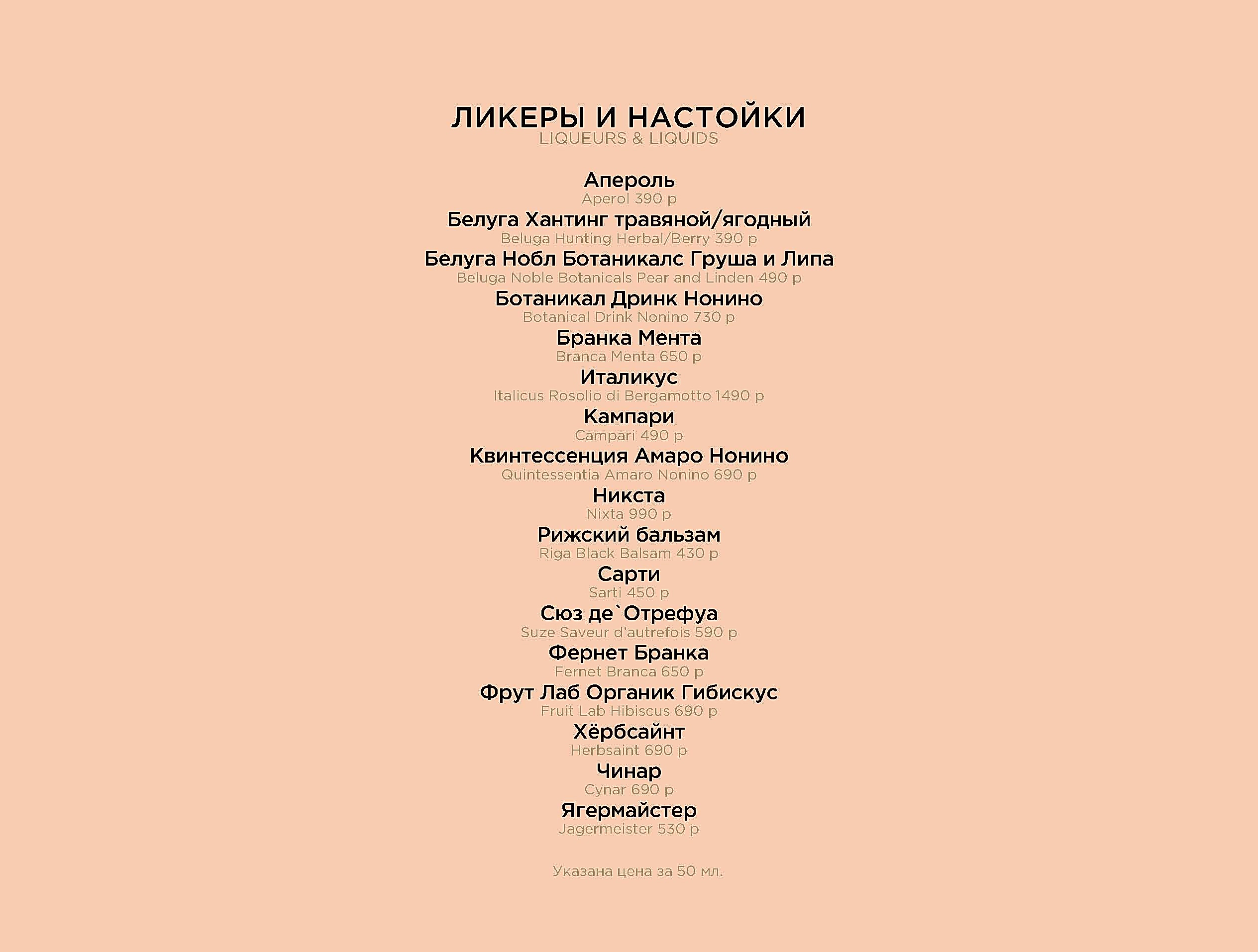 ЛИКЕРЫ И НАСТОЙКИ
LIQUEURS & LIQUIDS

Апероль
Aperol 390 р

Белуга Хантинг травяной/ягодный
Beluga Hunting Herbal/Berry 390 р

Белуга Нобл Ботаникалс Груша и Липа
Beluga Noble Botanicals Pear and Linden 490 р

Ботаникал Дринк Нонино
Botanical Drink Nonino 730 р

Бранка Мента
Branca Menta 650 р

Италикус
Italicus Rosolio di Bergamotto 1490 р

Кампари
Campari 490 р

Квинтессенция Амаро Нонино
Quintessentia Amaro Nonino 690 р

Никста
Nixta 990 р

Рижский бальзам
Riga Black Balsam 430 р

Сарти
Sarti 450 р

Сюз де`Отрефуа
Suze Saveur d'autrefois 590 р

Фернет Бранка
Fernet Branca 650 р

Фрут Лаб Органик Гибискус
Fruit Lab Hibiscus 690 р

Хёрбсайнт
Herbsaint 690 р

Чинар
Cynar 690 р

Ягермайстер
Jagermeister 530 р

Указана цена за 50 мл.